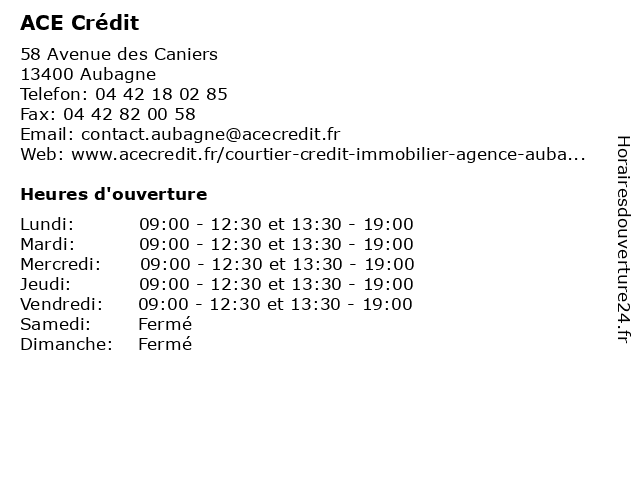 ACE Crédit

58 Avenue des Caniers
13400 Aubagne
Telefon: 04 42 18 02 85
Fax: 04 42 82 00 58
Email: contact.aubagne@acecredit.fr
Web: www.acecredit.fr/courtier-credit-immobilier-agence-auba...

Heures d'ouverture

Lundi: 09:00 - 12:30 et 13:30 - 19:00
Mardi: 09:00 - 12:30 et 13:30 - 19:00
Mercredi: 09:00 - 12:30 et 13:30 - 19:00
Jeudi: 09:00 - 12:30 et 13:30 - 19:00
Vendredi: 09:00 - 12:30 et 13:30 - 19:00
Samedi: Fermé
Dimanche: Fermé

Horairesdouverture24.fr